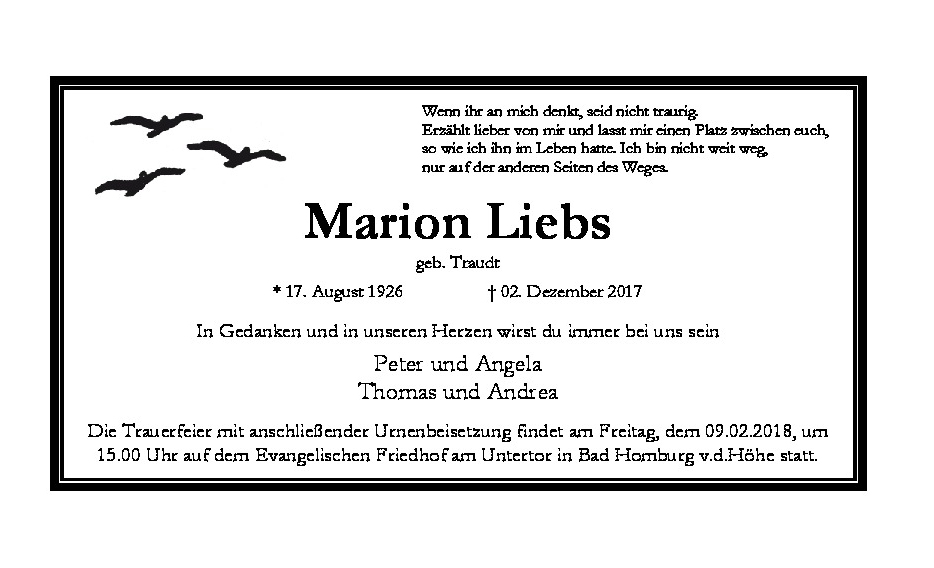 Wenn ihr an mich denkt, seid nicht traurig.
Erzählt lieber von mir und lasst mir einen Platz zwischen euch,
so wie ich ihn im Leben hatte. Ich bin nicht weit weg,
nur auf der anderen Seiten des Weges.

Marion Liebs

geb. Traudt

* 17. August 1926 † 02. Dezember 2017

In Gedanken und in unseren Herzen wirst du immer bei uns sein

Peter und Angela
Thomas und Andrea

Die Trauerfeier mit anschließender Urnenbeisetzung findet am Freitag, dem 09.02.2018, um 15.00 Uhr auf dem Evangelischen Friedhof am Untertor in Bad Homburg v.d.Höhe statt.